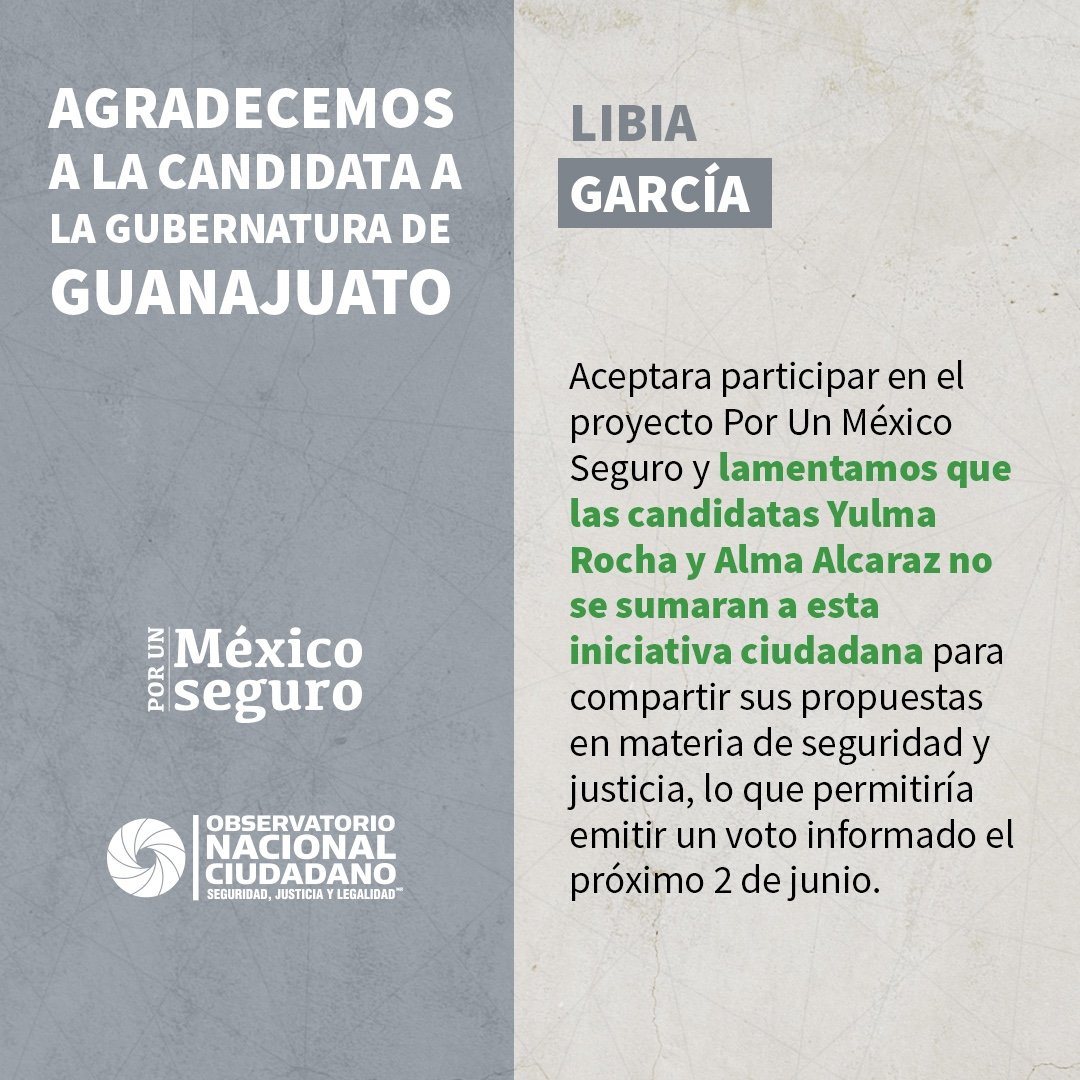 AGRADECEMOS A LA CANDIDATA A LA GUBERNATURA DE GUANAJUATO

POR UN México seguro

OBSERVATORIO NACIONAL CIUDADANO
SEGURIDAD, JUSTICIA Y LEGALIDAD™

LIBIA
GARCÍA

Aceptara participar en el proyecto Por Un México Seguro y lamentamos que las candidatas Yulma Rocha y Alma Alcaraz no se sumaran a esta iniciativa ciudadana para compartir sus propuestas en materia de seguridad y justicia, lo que permitiría emitir un voto informado el próximo 2 de junio.